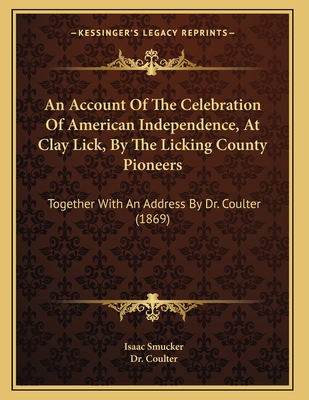 —KESSINGER'S LEGACY REPRINTS—

An Account Of The Celebration Of American Independence, At Clay Lick, By The Licking County Pioneers

Together With An Address By Dr. Coulter (1869)

Isaac Smucker
Dr. Coulter